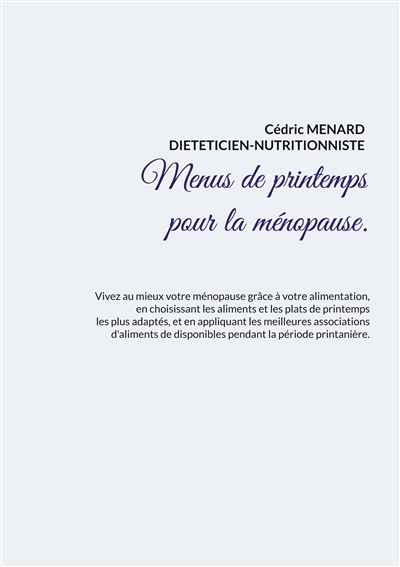 Cédric MENARD
DIETETICIEN-NUTRITIONNISTE

Menus de printemps pour la ménopause.

Vivez au mieux votre ménopause grâce à votre alimentation, en choisissant les aliments et les plats de printemps les plus adaptés, et en appliquant les meilleures associations d'aliments de disponibles pendant la période printanière.